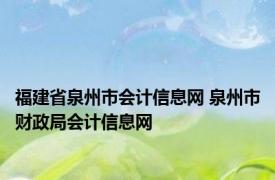 福建省泉州市会计信息网 泉州市财政局会计信息网